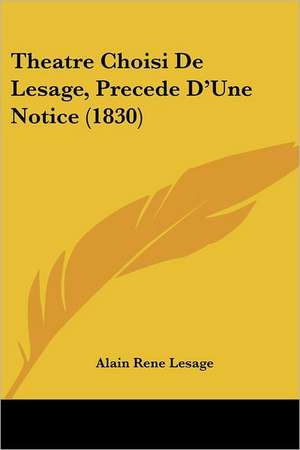 Theatre Choisi De Lesage, Precede D'Une Notice (1830)

Alain Rene Lesage